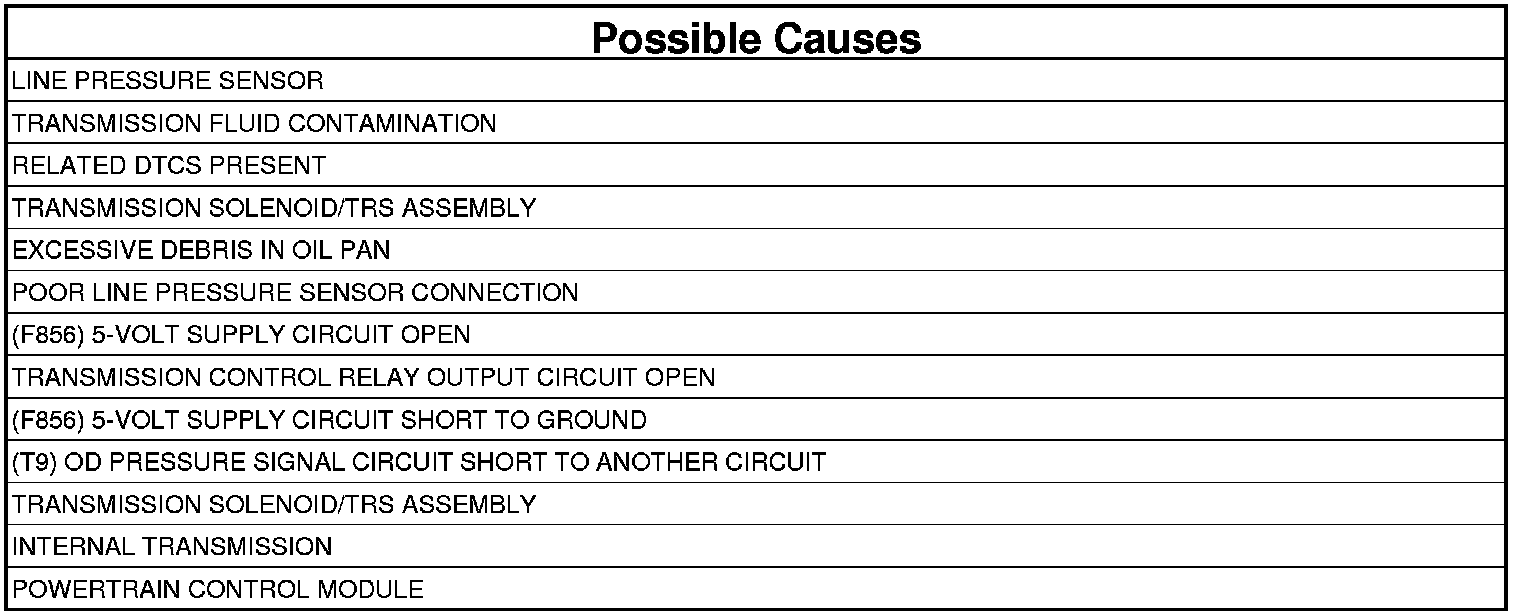 | Possible Causes |
|---|
| LINE PRESSURE SENSOR |
| TRANSMISSION FLUID CONTAMINATION |
| RELATED DTCS PRESENT |
| TRANSMISSION SOLENOID/TRS ASSEMBLY |
| EXCESSIVE DEBRIS IN OIL PAN |
| POOR LINE PRESSURE SENSOR CONNECTION |
| (F856) 5-VOLT SUPPLY CIRCUIT OPEN |
| TRANSMISSION CONTROL RELAY OUTPUT CIRCUIT OPEN |
| (F856) 5-VOLT SUPPLY CIRCUIT SHORT TO GROUND |
| (T9) OD PRESSURE SIGNAL CIRCUIT SHORT TO ANOTHER CIRCUIT |
| TRANSMISSION SOLENOID/TRS ASSEMBLY |
| INTERNAL TRANSMISSION |
| POWERTRAIN CONTROL MODULE |